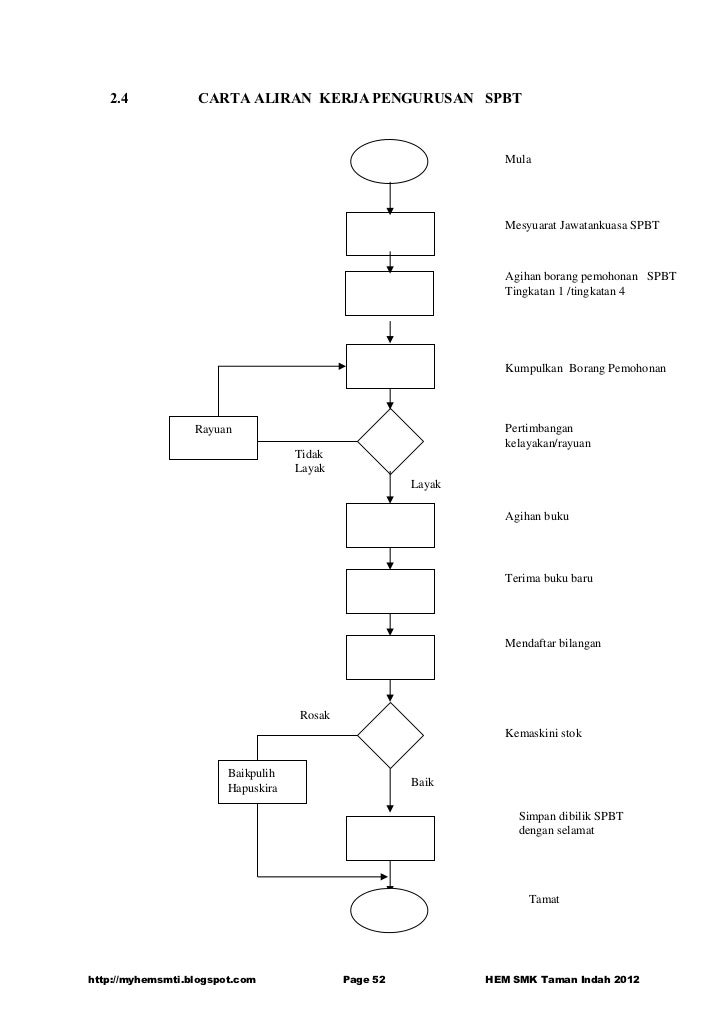 2.4 CARTA ALIRAN KERJA PENGURUSAN SPBT

Mula

Mesyuarat Jawatankuasa SPBT

Agihan borang pemohonan SPBT Tingkatan 1 /tingkatan 4

Kumpulkan Borang Pemohonan

Rayuan

Tidak Layak

Pertimbangan kelayakan/rayuan

Layak

Agihan buku

Terima buku baru

Mendaftar bilangan

Rosak

Kemaskini stok

Baikpulih Hapuskira

Baik

Simpan dibilik SPBT dengan selamat

Tamat

http://myhemsmti.blogspot.com Page 52 HEM SMK Taman Indah 2012